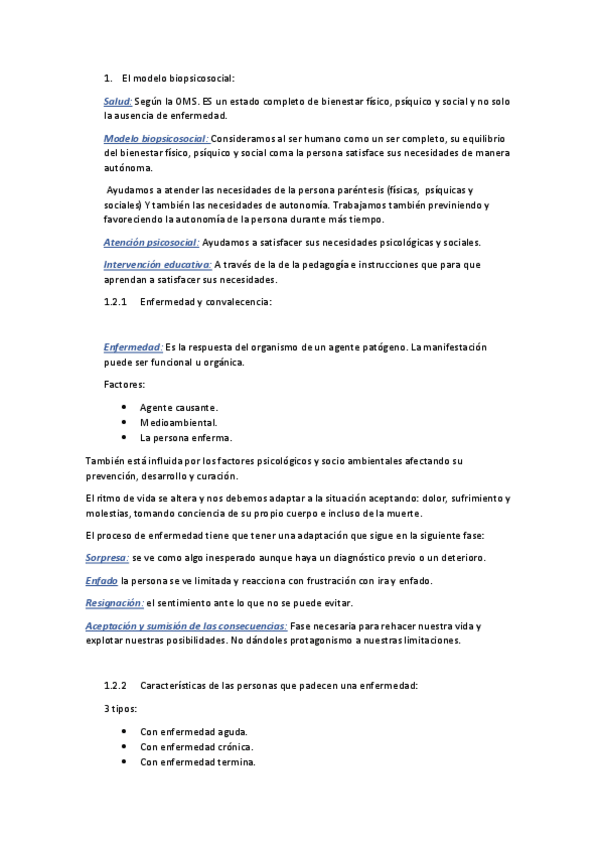 1. El modelo biopsicosocial:

Salud: Según la OMS. ES un estado completo de bienestar físico, psíquico y social y no solo la ausencia de enfermedad.

Modelo biopsicosocial: Consideramos al ser humano como un ser completo, su equilibrio del bienestar físico, psíquico y social coma la persona satisface sus necesidades de manera autónoma.

Ayudamos a atender las necesidades de la persona paréntesis (físicas, psíquicas y sociales) Y también las necesidades de autonomía. Trabajamos también previniendo y favoreciendo la autonomía de la persona durante más tiempo.

Atención psicosocial: Ayudamos a satisfacer sus necesidades psicológicas y sociales.

Intervención educativa: A través de la de la pedagogía e instrucciones que para que aprendan a satisfacer sus necesidades.

1.2.1 Enfermedad y convalecencia:

Enfermedad: Es la respuesta del organismo de un agente patógeno. La manifestación puede ser funcional u orgánica.

Factores:

• Agente causante.
• Medioambiental.
• La persona enferma.

También está influida por los factores psicológicos y socio ambientales afectando su prevención, desarrollo y curación.

El ritmo de vida se altera y nos debemos adaptar a la situación aceptando: dolor, sufrimiento y molestias, tomando conciencia de su propio cuerpo e incluso de la muerte.

El proceso de enfermedad tiene que tener una adaptación que sigue en la siguiente fase:

Sorpresa: se ve como algo inesperado aunque haya un diagnóstico previo o un deterioro.

Enfado la persona se ve limitada y reacciona con frustración con ira y enfado.

Resignación: el sentimiento ante lo que no se puede evitar.

Aceptación y sumisión de las consecuencias: Fase necesaria para rehacer nuestra vida y explotar nuestras posibilidades. No dándoles protagonismo a nuestras limitaciones.

1.2.2 Características de las personas que padecen una enfermedad:

3 tipos:

• Con enfermedad aguda.
• Con enfermedad crónica.
• Con enfermedad termina.